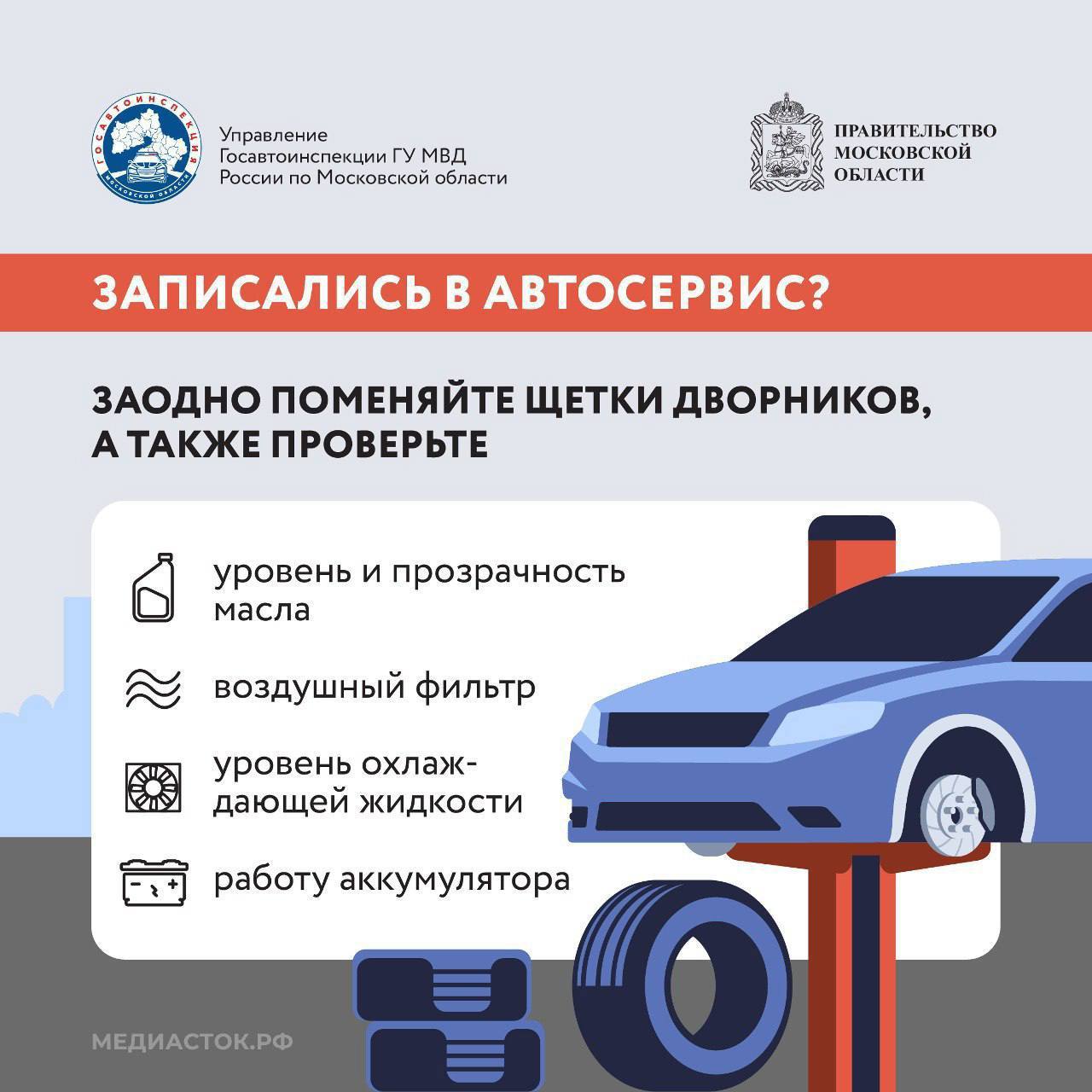 ГОСАВТОИНСПЕКЦИЯ
МОСКОВСКОЙ ОБЛАСТИ

Управление Госавтоинспекции ГУ МВД России по Московской области

ПРАВИТЕЛЬСТВО МОСКОВСКОЙ ОБЛАСТИ

ЗАПИСАЛИСЬ В АВТОСЕРВИС?

ЗАОДНО ПОМЕНЯЙТЕ ЩЕТКИ ДВОРНИКОВ, А ТАКЖЕ ПРОВЕРЬТЕ

уровень и прозрачность масла

воздушный фильтр

уровень охлаждающей жидкости

работу аккумулятора

МЕДИАСТОК.РФ